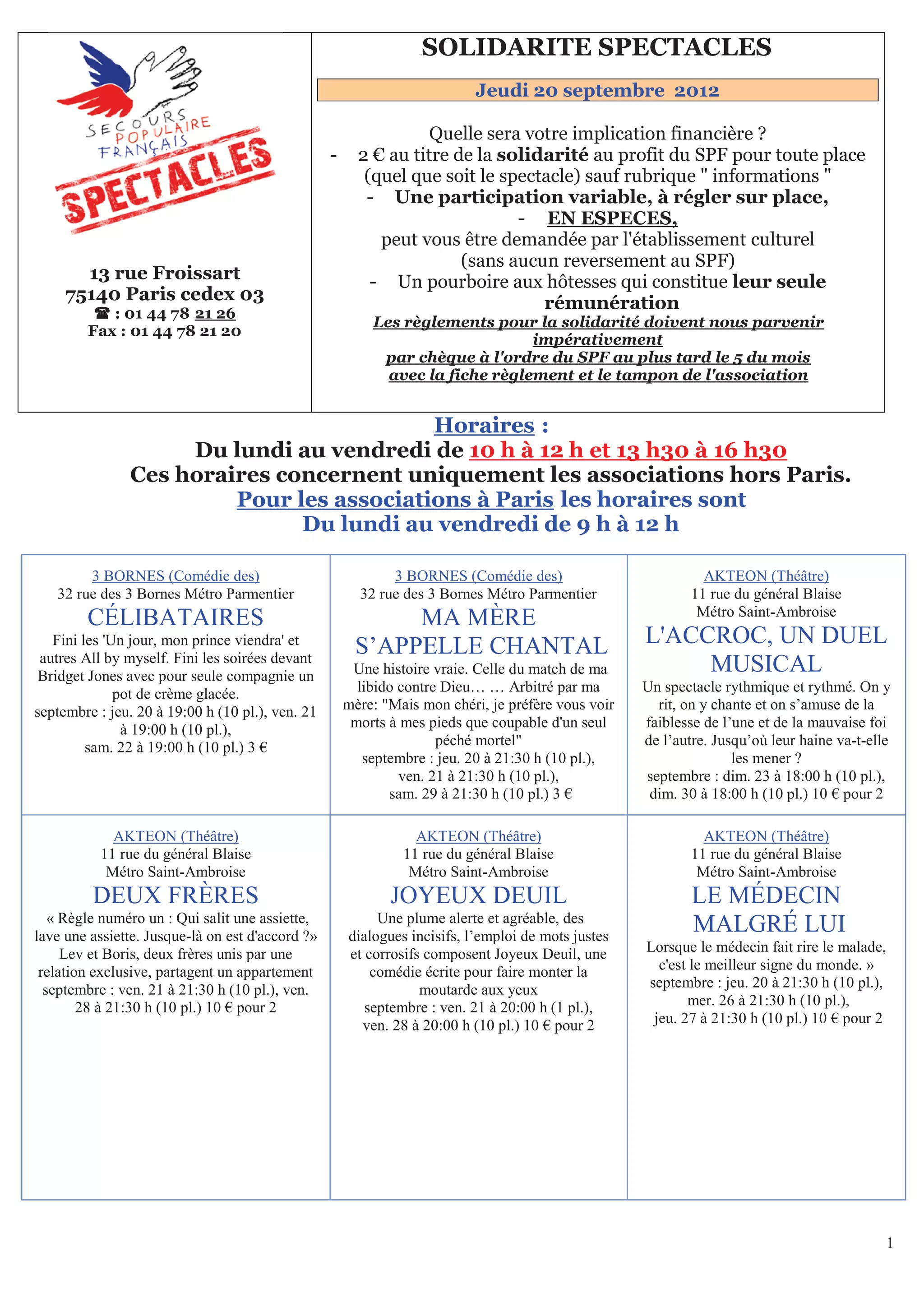 SECOURS POPULAIRE FRANÇAIS
SPECTACLES

13 rue Froissart
75140 Paris cedex 03
☎ : 01 44 78 21 26
Fax : 01 44 78 21 20

SOLIDARITE SPECTACLES

Jeudi 20 septembre 2012

Quelle sera votre implication financière ?
- 2 € au titre de la solidarité au profit du SPF pour toute place (quel que soit le spectacle) sauf rubrique " informations "
- Une participation variable, à régler sur place,
- EN ESPECES,
peut vous être demandée par l'établissement culturel (sans aucun reversement au SPF)
- Un pourboire aux hôtesses qui constitue leur seule rémunération
Les règlements pour la solidarité doivent nous parvenir impérativement
par chèque à l'ordre du SPF au plus tard le 5 du mois
avec la fiche règlement et le tampon de l'association

Horaires :
Du lundi au vendredi de 10 h à 12 h et 13 h30 à 16 h30
Ces horaires concernent uniquement les associations hors Paris.
Pour les associations à Paris les horaires sont
Du lundi au vendredi de 9 h à 12 h

3 BORNES (Comédie des)
32 rue des 3 Bornes Métro Parmentier
CÉLIBATAIRES
Fini les 'Un jour, mon prince viendra' et autres All by myself. Fini les soirées devant Bridget Jones avec pour seule compagnie un pot de crème glacée.
septembre : jeu. 20 à 19:00 h (10 pl.), ven. 21 à 19:00 h (10 pl.),
sam. 22 à 19:00 h (10 pl.) 3 €

3 BORNES (Comédie des)
32 rue des 3 Bornes Métro Parmentier
MA MÈRE S'APPELLE CHANTAL
Une histoire vraie. Celle du match de ma libido contre Dieu… … Arbitré par ma mère: "Mais mon chéri, je préfère vous voir morts à mes pieds que coupable d'un seul péché mortel"
septembre : jeu. 20 à 21:30 h (10 pl.),
ven. 21 à 21:30 h (10 pl.),
sam. 29 à 21:30 h (10 pl.) 3 €

AKTEON (Théâtre)
11 rue du général Blaise
Métro Saint-Ambroise
L'ACCROC, UN DUEL MUSICAL
Un spectacle rythmique et rythmé. On y rit, on y chante et on s'amuse de la faiblesse de l'une et de la mauvaise foi de l'autre. Jusqu'où leur haine va-t-elle les mener ?
septembre : dim. 23 à 18:00 h (10 pl.),
dim. 30 à 18:00 h (10 pl.) 10 € pour 2

AKTEON (Théâtre)
11 rue du général Blaise
Métro Saint-Ambroise
DEUX FRÈRES
« Règle numéro un : Qui salit une assiette, lave une assiette. Jusque-là on est d'accord ?»
Lev et Boris, deux frères unis par une relation exclusive, partagent un appartement
septembre : ven. 21 à 21:30 h (10 pl.), ven. 28 à 21:30 h (10 pl.) 10 € pour 2

AKTEON (Théâtre)
11 rue du général Blaise
Métro Saint-Ambroise
JOYEUX DEUIL
Une plume alerte et agréable, des dialogues incisifs, l'emploi de mots justes et corrosifs composent Joyeux Deuil, une comédie écrite pour faire monter la moutarde aux yeux
septembre : ven. 21 à 20:00 h (1 pl.),
ven. 28 à 20:00 h (10 pl.) 10 € pour 2

AKTEON (Théâtre)
11 rue du général Blaise
Métro Saint-Ambroise
LE MÉDECIN MALGRÉ LUI
Lorsque le médecin fait rire le malade, c'est le meilleur signe du monde. »
septembre : jeu. 20 à 21:30 h (10 pl.),
mer. 26 à 21:30 h (10 pl.),
jeu. 27 à 21:30 h (10 pl.) 10 € pour 2

1